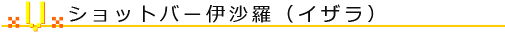 ショットバー伊沙羅（イザラ）